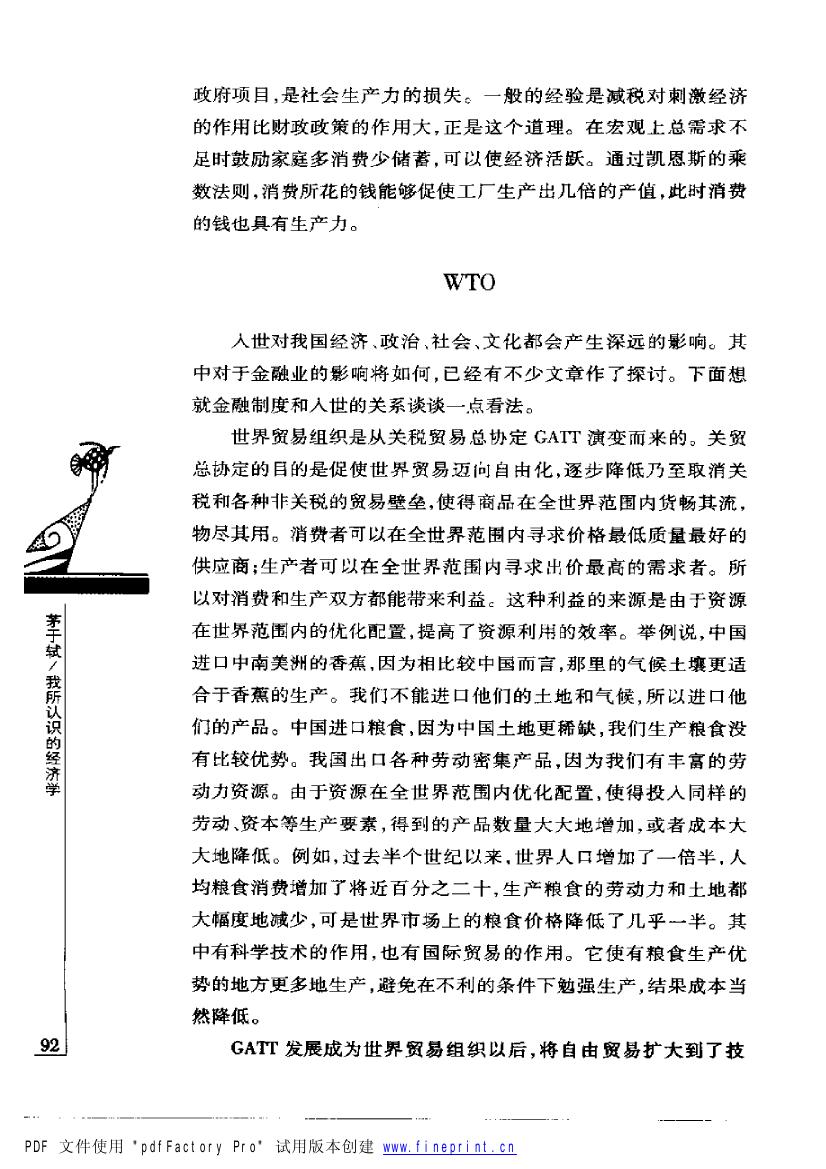 政府项目,是社会生产力的损失。一般的经验是减税对刺激经济的作用比财政政策的作用大,正是这个道理。在宏观上总需求不足时鼓励家庭多消费少储蓄,可以使经济活跃。通过凯恩斯的乘数法则,消费所花的钱能够促使工厂生产出几倍的产值,此时消费的钱也具有生产力。

WTO

入世对我国经济、政治、社会、文化都会产生深远的影响。其中对于金融业的影响将如何,已经有不少文章作了探讨。下面想就金融制度和入世的关系谈谈一点看法。

世界贸易组织是从关税贸易总协定 GATT 演变而来的。关贸总协定的目的是促使世界贸易迈向自由化,逐步降低乃至取消关税和各种非关税的贸易壁垒,使得商品在全世界范围内货畅其流,物尽其用。消费者可以在全世界范围内寻求价格最低质量最好的供应商;生产者可以在全世界范围内寻求出价最高的需求者。所以对消费和生产双方都能带来利益。这种利益的来源是由于资源在世界范围内的优化配置,提高了资源利用的效率。举例说,中国进口中南美洲的香蕉,因为相比较中国而言,那里的气候土壤更适合于香蕉的生产。我们不能进口他们的土地和气候,所以进口他们的产品。中国进口粮食,因为中国土地更稀缺,我们生产粮食没有比较优势。我国出口各种劳动密集产品,因为我们有丰富的劳动力资源。由于资源在全世界范围内优化配置,使得投入同样的劳动、资本等生产要素,得到的产品数量大大地增加,或者成本大大地降低。例如,过去半个世纪以来,世界人口增加了一倍半,人均粮食消费增加了将近百分之二十,生产粮食的劳动力和土地都大幅度地减少,可是世界市场上的粮食价格降低了几乎一半。其中有科学技术的作用,也有国际贸易的作用。它使有粮食生产优势的地方更多地生产,避免在不利的条件下勉强生产,结果成本当然降低。

GATT 发展成为世界贸易组织以后,将自由贸易扩大到了技

茅于轼/我所认识的经济学

92

PDF 文件使用 "pdfFactory Pro" 试用版本创建 www.fineprint.cn